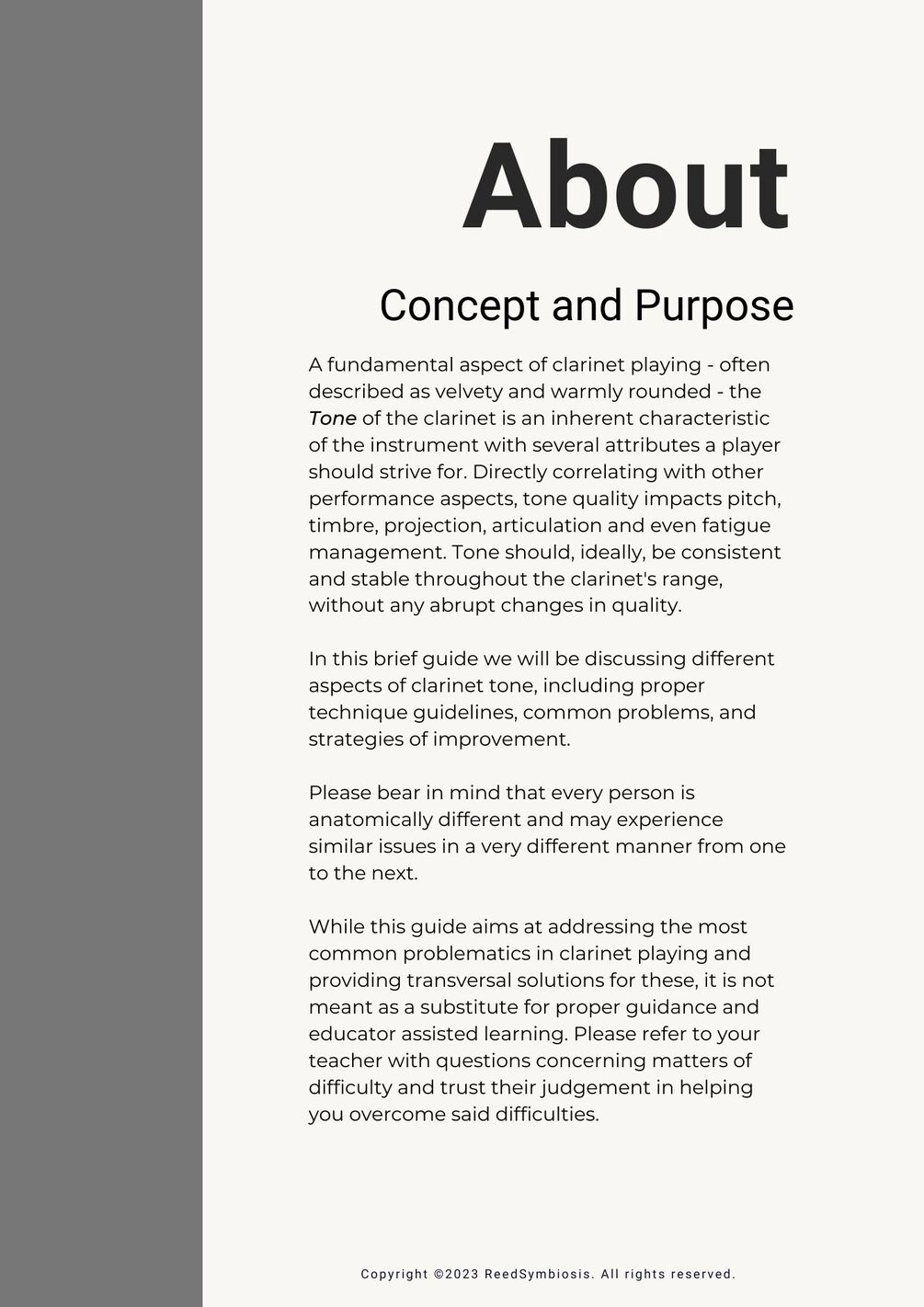 About

Concept and Purpose

A fundamental aspect of clarinet playing - often described as velvety and warmly rounded - the Tone of the clarinet is an inherent characteristic of the instrument with several attributes a player should strive for. Directly correlating with other performance aspects, tone quality impacts pitch, timbre, projection, articulation and even fatigue management. Tone should, ideally, be consistent and stable throughout the clarinet's range, without any abrupt changes in quality.

In this brief guide we will be discussing different aspects of clarinet tone, including proper technique guidelines, common problems, and strategies of improvement.

Please bear in mind that every person is anatomically different and may experience similar issues in a very different manner from one to the next.

While this guide aims at addressing the most common problematics in clarinet playing and providing transversal solutions for these, it is not meant as a substitute for proper guidance and educator assisted learning. Please refer to your teacher with questions concerning matters of difficulty and trust their judgement in helping you overcome said difficulties.

Copyright ©2023 ReedSymbiosis. All rights reserved.